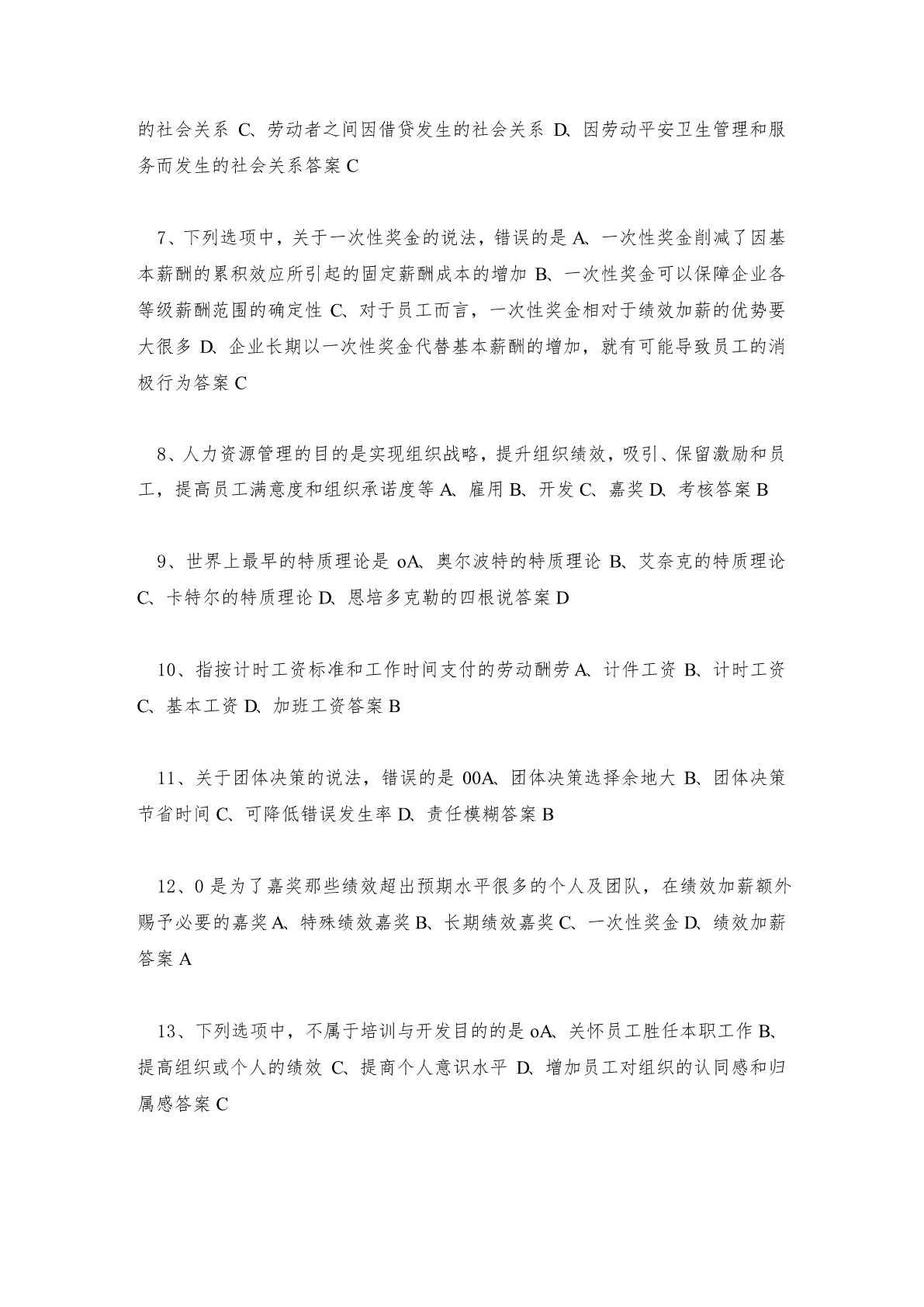 的社会关系 C、劳动者之间因借贷发生的社会关系 D、因劳动平安卫生管理和服务而发生的社会关系答案 C

7、下列选项中，关于一次性奖金的说法，错误的是 A、一次性奖金削减了因基本薪酬的累积效应所引起的固定薪酬成本的增加 B、一次性奖金可以保障企业各等级薪酬范围的确定性 C、对于员工而言，一次性奖金相对于绩效加薪的优势要大很多 D、企业长期以一次性奖金代替基本薪酬的增加，就有可能导致员工的消极行为答案 C

8、人力资源管理的目的是实现组织战略，提升组织绩效，吸引、保留激励和员工，提高员工满意度和组织承诺度等 A、雇用 B、开发 C、嘉奖 D、考核答案 B

9、世界上最早的特质理论是 oA、奥尔波特的特质理论 B、艾奈克的特质理论 C、卡特尔的特质理论 D、恩培多克勒的四根说答案 D

10、指按计时工资标准和工作时间支付的劳动酬劳 A、计件工资 B、计时工资 C、基本工资 D、加班工资答案 B

11、关于团体决策的说法，错误的是 00A、团体决策选择余地大 B、团体决策节省时间 C、可降低错误发生率 D、责任模糊答案 B

12、0 是为了嘉奖那些绩效超出预期水平很多的个人及团队，在绩效加薪额外赐予必要的嘉奖 A、特殊绩效嘉奖 B、长期绩效嘉奖 C、一次性奖金 D、绩效加薪答案 A

13、下列选项中，不属于培训与开发目的的是 oA、关怀员工胜任本职工作 B、提高组织或个人的绩效 C、提商个人意识水平 D、增加员工对组织的认同感和归属感答案 C